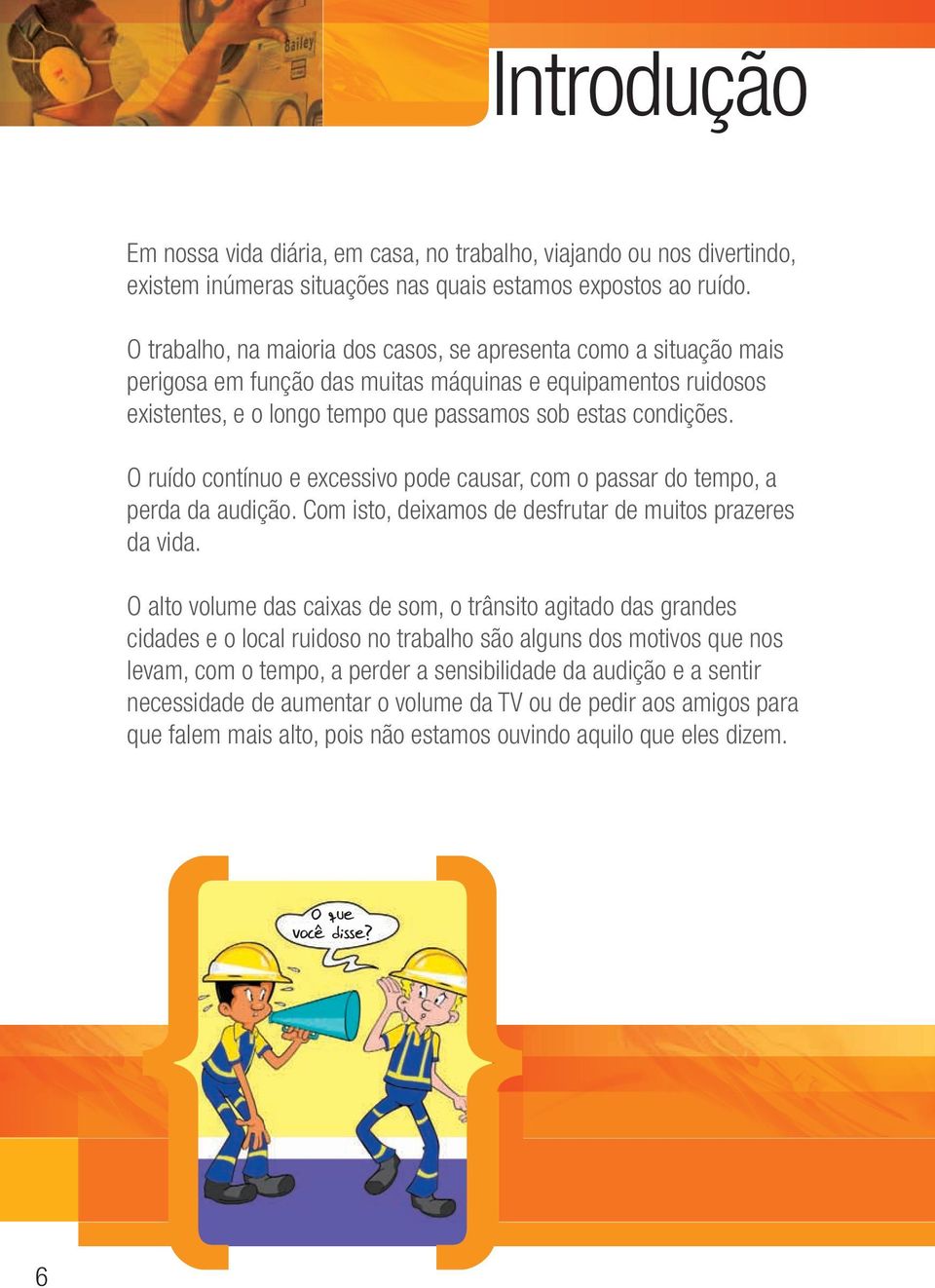 Bailey

Introdução

Em nossa vida diária, em casa, no trabalho, viajando ou nos divertindo, existem inúmeras situações nas quais estamos expostos ao ruído.

O trabalho, na maioria dos casos, se apresenta como a situação mais perigosa em função das muitas máquinas e equipamentos ruidosos existentes, e o longo tempo que passamos sob estas condições.

O ruído contínuo e excessivo pode causar, com o passar do tempo, a perda da audição. Com isto, deixamos de desfrutar de muitos prazeres da vida.

O alto volume das caixas de som, o trânsito agitado das grandes cidades e o local ruidoso no trabalho são alguns dos motivos que nos levam, com o tempo, a perder a sensibilidade da audição e a sentir necessidade de aumentar o volume da TV ou de pedir aos amigos para que falem mais alto, pois não estamos ouvindo aquilo que eles dizem.

O que você disse?

6